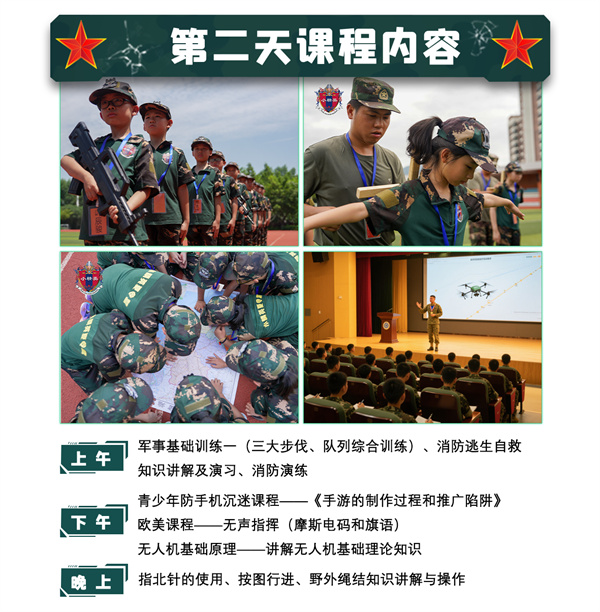 第二天课程内容

上午
军事基础训练一（三大步伐、队列综合训练）、消防逃生自救知识讲解及演习、消防演练

下午
青少年防手机沉迷课程——《手游的制作过程和推广陷阱》
欧美课程——无声指挥（摩斯电码和旗语）
无人机基础原理——讲解无人机基础理论知识

晚上
指北针的使用、按图行进、野外绳结知识讲解与操作